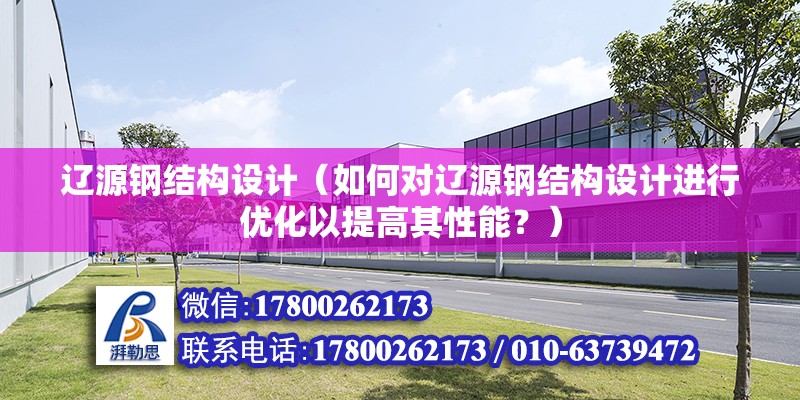 辽源钢结构设计（如何对辽源钢结构设计进行优化以提高其性能？）

湃勒思

微信:17800262173

联系电话:17800262173 / 010-63739472